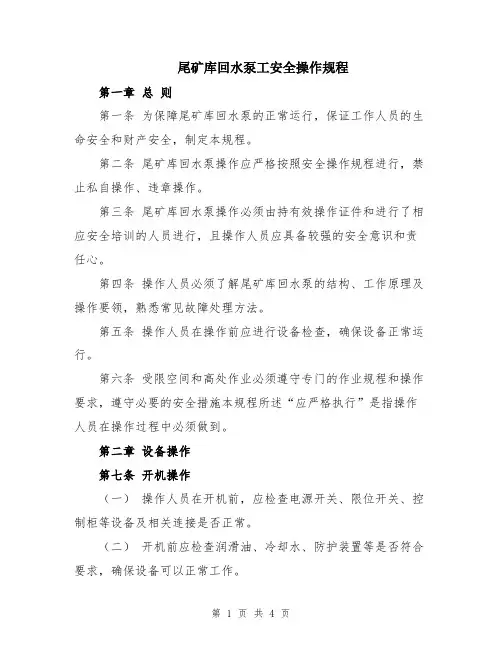 尾矿库回水泵工安全操作规程

第一章 总 则

第一条 为保障尾矿库回水泵的正常运行，保证工作人员的生命安全和财产安全，制定本规程。

第二条 尾矿库回水泵操作应严格按照安全操作规程进行，禁止私自操作、违章操作。

第三条 尾矿库回水泵操作必须由持有效操作证件和进行了相应安全培训的人员进行，且操作人员应具备较强的安全意识和责任心。

第四条 操作人员必须了解尾矿库回水泵的结构、工作原理及操作要领，熟悉常见故障处理方法。

第五条 操作人员在操作前应进行设备检查，确保设备正常运行。

第六条 受限空间和高处作业必须遵守专门的作业规程和操作要求，遵守必要的安全措施本规程所述“应严格执行”是指操作人员在操作过程中必须做到。

第二章 设备操作

第七条 开机操作

（一） 操作人员在开机前，应检查电源开关、限位开关、控制柜等设备及相关连接是否正常。

（二） 开机前应检查润滑油、冷却水、防护装置等是否符合要求，确保设备可以正常工作。

第 1 页 共 4 页